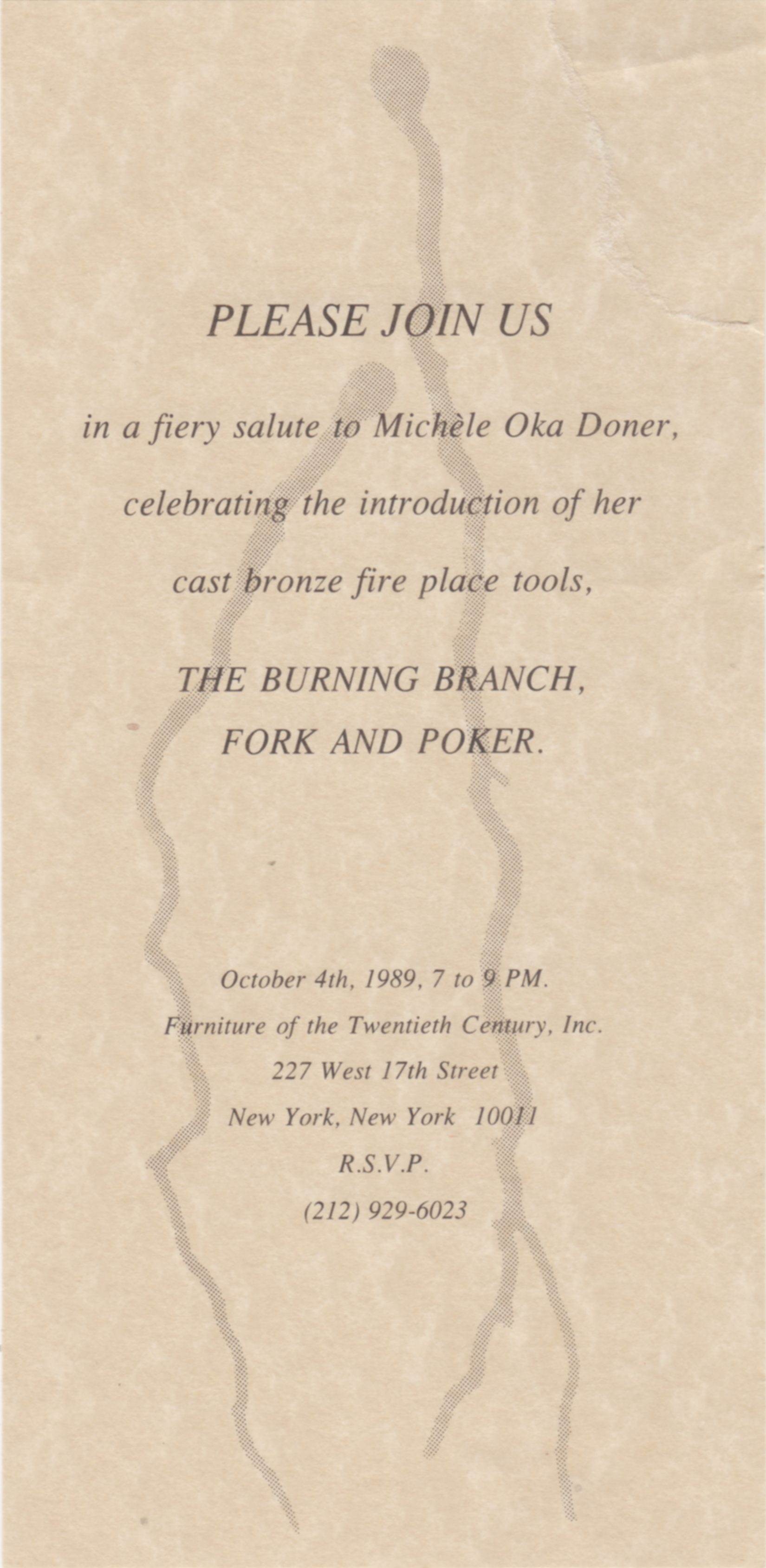 PLEASE JOIN US

in a fiery salute to Michèle Oka Doner, celebrating the introduction of her cast bronze fire place tools,

THE BURNING BRANCH, FORK AND POKER.

October 4th, 1989, 7 to 9 PM.
Furniture of the Twentieth Century, Inc.
227 West 17th Street
New York, New York 10011
R.S.V.P.
(212) 929-6023